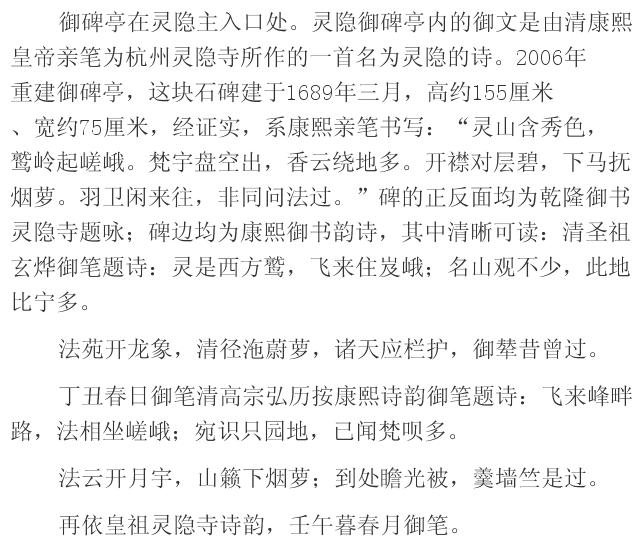 御碑亭在灵隐主入口处。灵隐御碑亭内的御文是由清康熙皇帝亲笔为杭州灵隐寺所作的一首名为灵隐的诗。2006年重建御碑亭，这块石碑建于1689年三月，高约155厘米、宽约75厘米，经证实，系康熙亲笔书写：“灵山含秀色，鹫岭起嵯峨。梵宇盘空出，香云绕地多。开襟对层碧，下马抚烟萝。羽卫闲来往，非同问法过。”碑的正反面均为乾隆御书灵隐寺题咏；碑边均为康熙御书韵诗，其中清晰可读：清圣祖玄烨御笔题诗：灵是西方鹫，飞来住岌峨；名山观不少，此地比宁多。

法苑开龙象，清径淹蔚萝，诸天应栏护，御辇昔曾过。

丁丑春日御笔清高宗弘历按康熙诗韵御笔题诗：飞来峰畔路，法相坐嵯峨；宛识只园地，已闻梵呗多。

法云开月宇，山籁下烟萝；到处瞻光被，羹墙竺是过。

再依皇祖灵隐寺诗韵，壬午暮春月御笔。